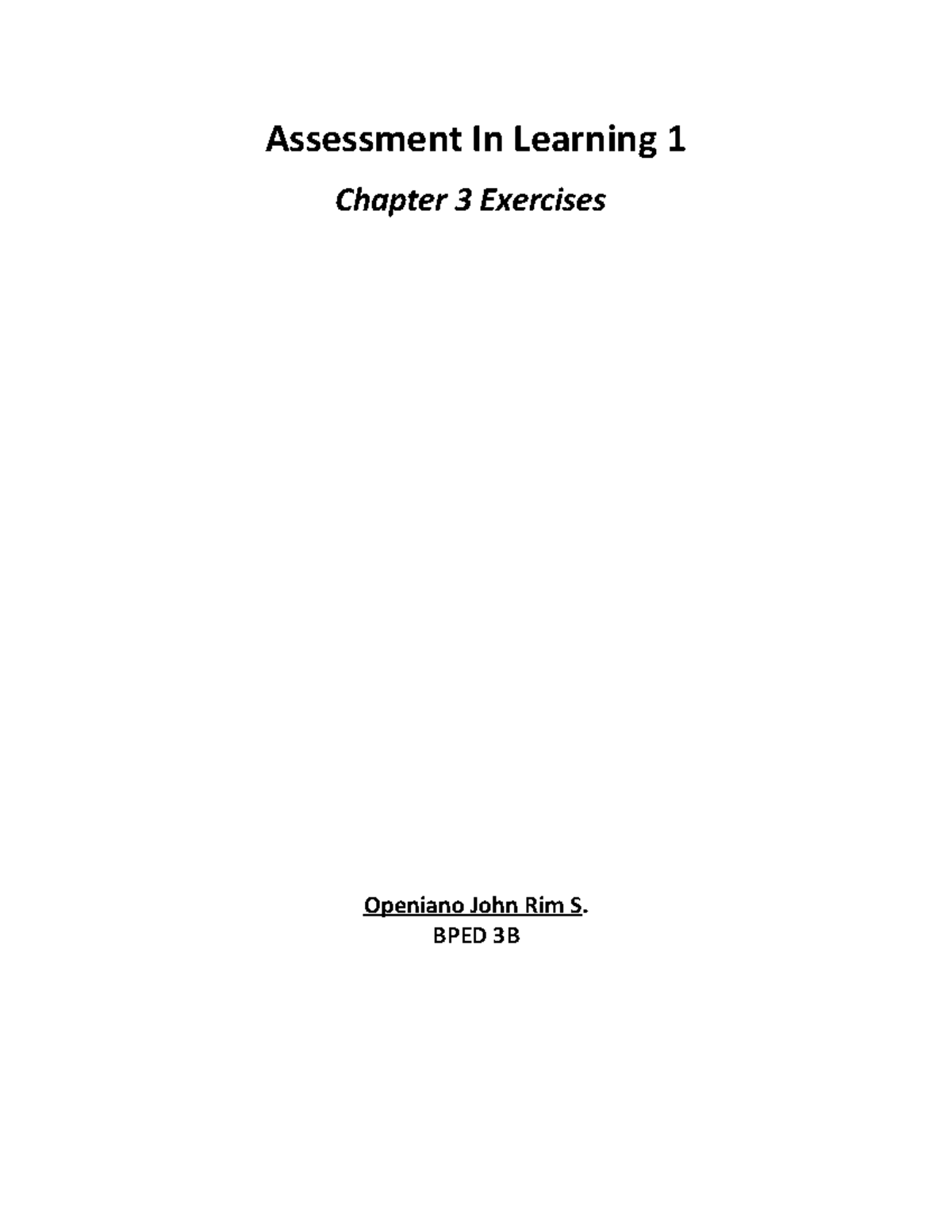 Assessment In Learning 1

Chapter 3 Exercises

Openiano John Rim S.
BPED 3B